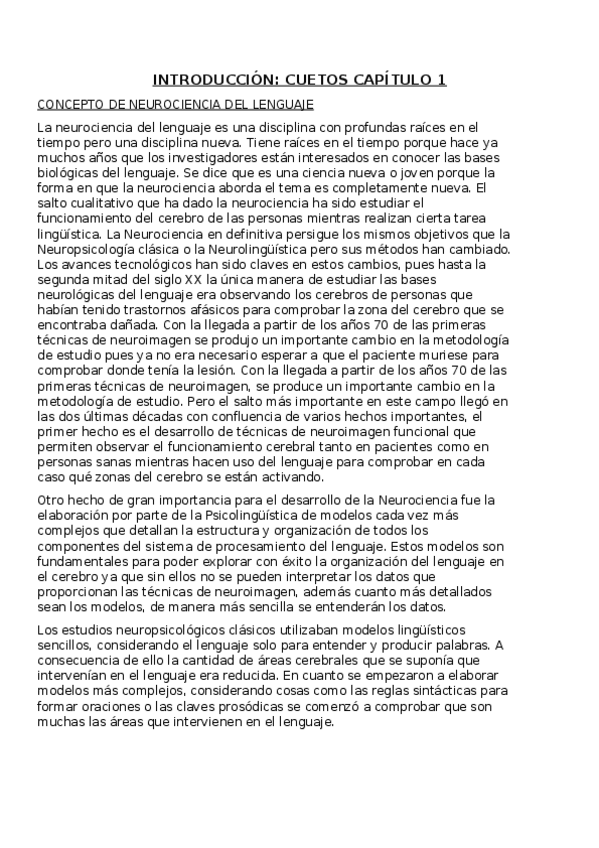 INTRODUCCIÓN: CUETOS CAPÍTULO 1

CONCEPTO DE NEUROCIENCIA DEL LENGUAJE

La neurociencia del lenguaje es una disciplina con profundas raíces en el tiempo pero una disciplina nueva. Tiene raíces en el tiempo porque hace ya muchos años que los investigadores están interesados en conocer las bases biológicas del lenguaje. Se dice que es una ciencia nueva o joven porque la forma en que la neurociencia aborda el tema es completamente nueva. El salto cualitativo que ha dado la neurociencia ha sido estudiar el funcionamiento del cerebro de las personas mientras realizan cierta tarea lingüística. La Neurociencia en definitiva persigue los mismos objetivos que la Neuropsicología clásica o la Neurolingüística pero sus métodos han cambiado. Los avances tecnológicos han sido claves en estos cambios, pues hasta la segunda mitad del siglo XX la única manera de estudiar las bases neurológicas del lenguaje era observando los cerebros de personas que habían tenido trastornos afásicos para comprobar la zona del cerebro que se encontraba dañada. Con la llegada a partir de los años 70 de las primeras técnicas de neuroimagen se produjo un importante cambio en la metodología de estudio pues ya no era necesario esperar a que el paciente muriese para comprobar donde tenía la lesión. Con la llegada a partir de los años 70 de las primeras técnicas de neuroimagen, se produce un importante cambio en la metodología de estudio. Pero el salto más importante en este campo llegó en las dos últimas décadas con confluencia de varios hechos importantes, el primer hecho es el desarrollo de técnicas de neuroimagen funcional que permiten observar el funcionamiento cerebral tanto en pacientes como en personas sanas mientras hacen uso del lenguaje para comprobar en cada caso qué zonas del cerebro se están activando.

Otro hecho de gran importancia para el desarrollo de la Neurociencia fue la elaboración por parte de la Psicolingüística de modelos cada vez más complejos que detallan la estructura y organización de todos los componentes del sistema de procesamiento del lenguaje. Estos modelos son fundamentales para poder explorar con éxito la organización del lenguaje en el cerebro ya que sin ellos no se pueden interpretar los datos que proporcionan las técnicas de neuroimagen, además cuanto más detallados sean los modelos, de manera más sencilla se entenderán los datos.

Los estudios neuropsicológicos clásicos utilizaban modelos lingüísticos sencillos, considerando el lenguaje solo para entender y producir palabras. A consecuencia de ello la cantidad de áreas cerebrales que se suponía que intervenían en el lenguaje era reducida. En cuanto se empezaron a elaborar modelos más complejos, considerando cosas como las reglas sintácticas para formar oraciones o las claves prosódicas se comenzó a comprobar que son muchas las áreas que intervienen en el lenguaje.